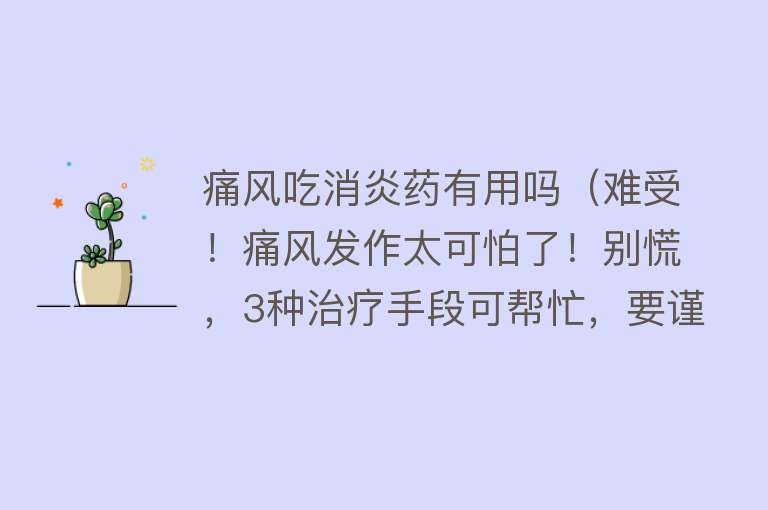 痛风吃消炎药有用吗（难受！痛风发作太可怕了！别慌，3种治疗手段可帮忙，要谨